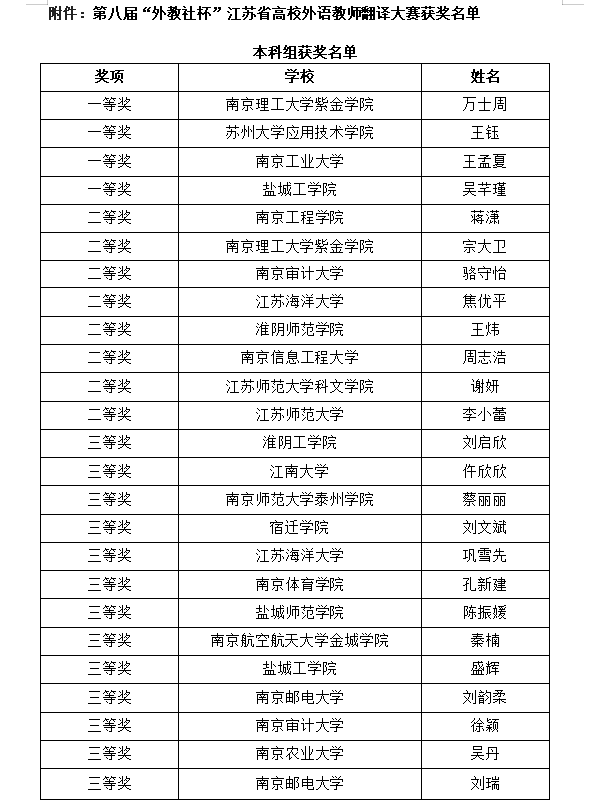 附件：第八届“外教社杯”江苏省高校外语教师翻译大赛获奖名单

本科组获奖名单

| 奖项 | 学校 | 姓名 |
|---|---|---|
| 一等奖 | 南京理工大学紫金学院 | 万士周 |
| 一等奖 | 苏州大学应用技术学院 | 王钰 |
| 一等奖 | 南京工业大学 | 王孟夏 |
| 一等奖 | 盐城工学院 | 吴芊瑾 |
| 二等奖 | 南京工程学院 | 蒋潇 |
| 二等奖 | 南京理工大学紫金学院 | 宗大卫 |
| 二等奖 | 南京审计大学 | 骆守怡 |
| 二等奖 | 江苏海洋大学 | 焦优平 |
| 二等奖 | 淮阴师范学院 | 王炜 |
| 二等奖 | 南京信息工程大学 | 周志浩 |
| 二等奖 | 江苏师范大学科文学院 | 谢妍 |
| 二等奖 | 江苏师范大学 | 李小蕾 |
| 三等奖 | 淮阴工学院 | 刘启欣 |
| 三等奖 | 江南大学 | 仵欣欣 |
| 三等奖 | 南京师范大学泰州学院 | 蔡丽丽 |
| 三等奖 | 宿迁学院 | 刘文斌 |
| 三等奖 | 江苏海洋大学 | 巩雪先 |
| 三等奖 | 南京体育学院 | 孔新建 |
| 三等奖 | 盐城师范学院 | 陈振媛 |
| 三等奖 | 南京航空航天大学金城学院 | 秦楠 |
| 三等奖 | 盐城工学院 | 盛辉 |
| 三等奖 | 南京邮电大学 | 刘韵柔 |
| 三等奖 | 南京审计大学 | 徐颖 |
| 三等奖 | 南京农业大学 | 吴丹 |
| 三等奖 | 南京邮电大学 | 刘瑞 |